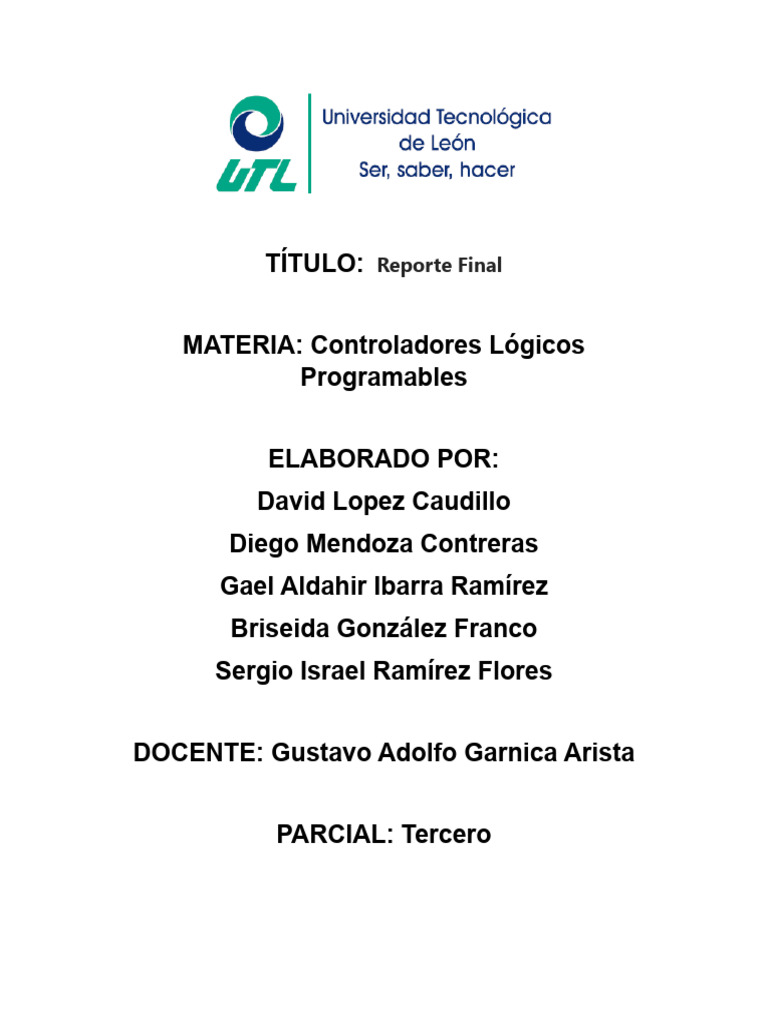 UTL

Universidad Tecnológica de León
Ser, saber, hacer

TÍTULO: Reporte Final

MATERIA: Controladores Lógicos Programables

ELABORADO POR:
David Lopez Caudillo
Diego Mendoza Contreras
Gael Aldahir Ibarra Ramírez
Briseida González Franco
Sergio Israel Ramírez Flores

DOCENTE: Gustavo Adolfo Garnica Arista

PARCIAL: Tercero